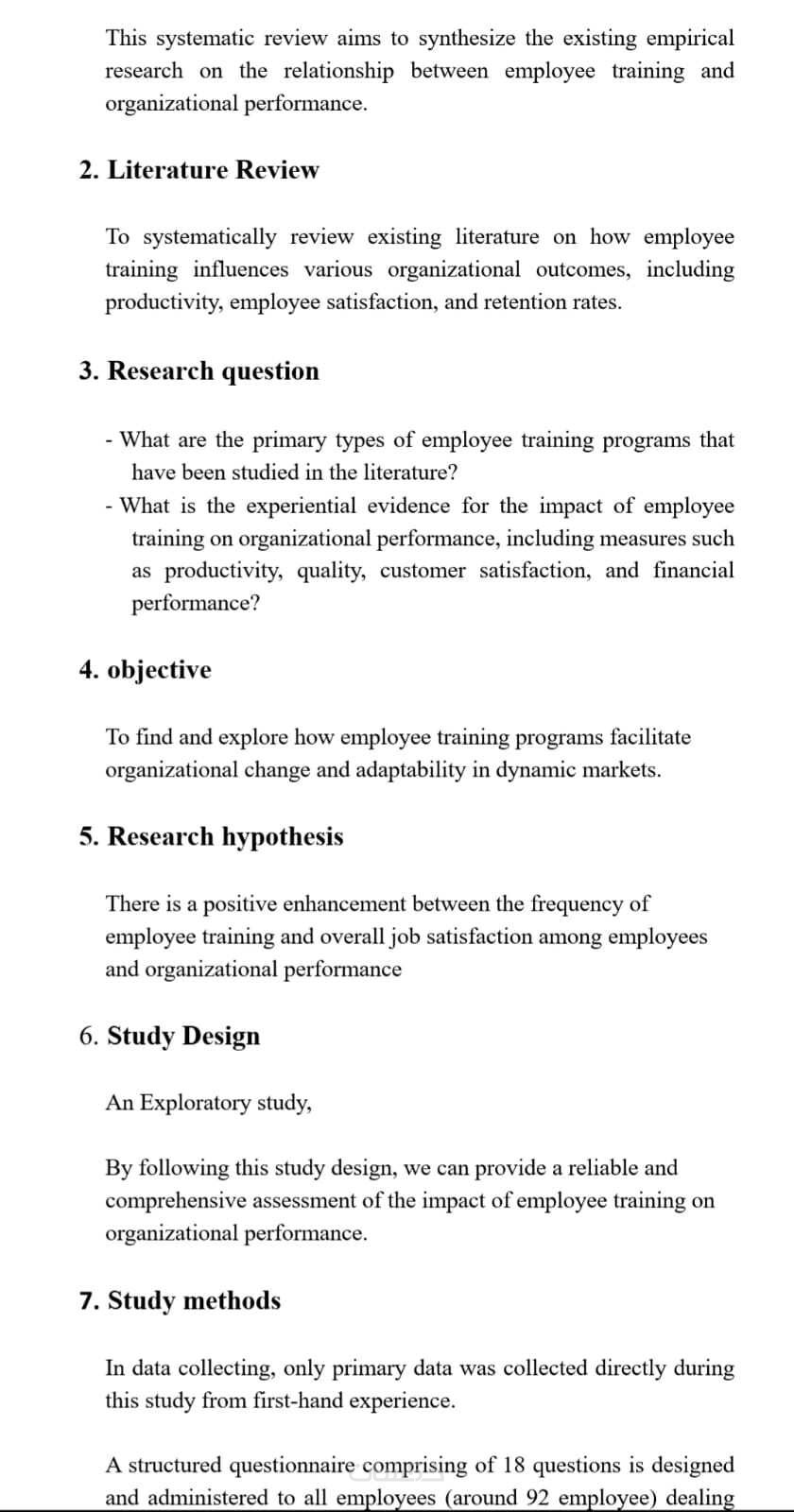 This systematic review aims to synthesize the existing empirical research on the relationship between employee training and organizational performance.

2. Literature Review

To systematically review existing literature on how employee training influences various organizational outcomes, including productivity, employee satisfaction, and retention rates.

3. Research question

- What are the primary types of employee training programs that have been studied in the literature?
- What is the experiential evidence for the impact of employee training on organizational performance, including measures such as productivity, quality, customer satisfaction, and financial performance?

4. objective

To find and explore how employee training programs facilitate organizational change and adaptability in dynamic markets.

5. Research hypothesis

There is a positive enhancement between the frequency of employee training and overall job satisfaction among employees and organizational performance

6. Study Design

An Exploratory study,

By following this study design, we can provide a reliable and comprehensive assessment of the impact of employee training on organizational performance.

7. Study methods

In data collecting, only primary data was collected directly during this study from first-hand experience.

A structured questionnaire comprising of 18 questions is designed and administered to all employees (around 92 employee) dealing